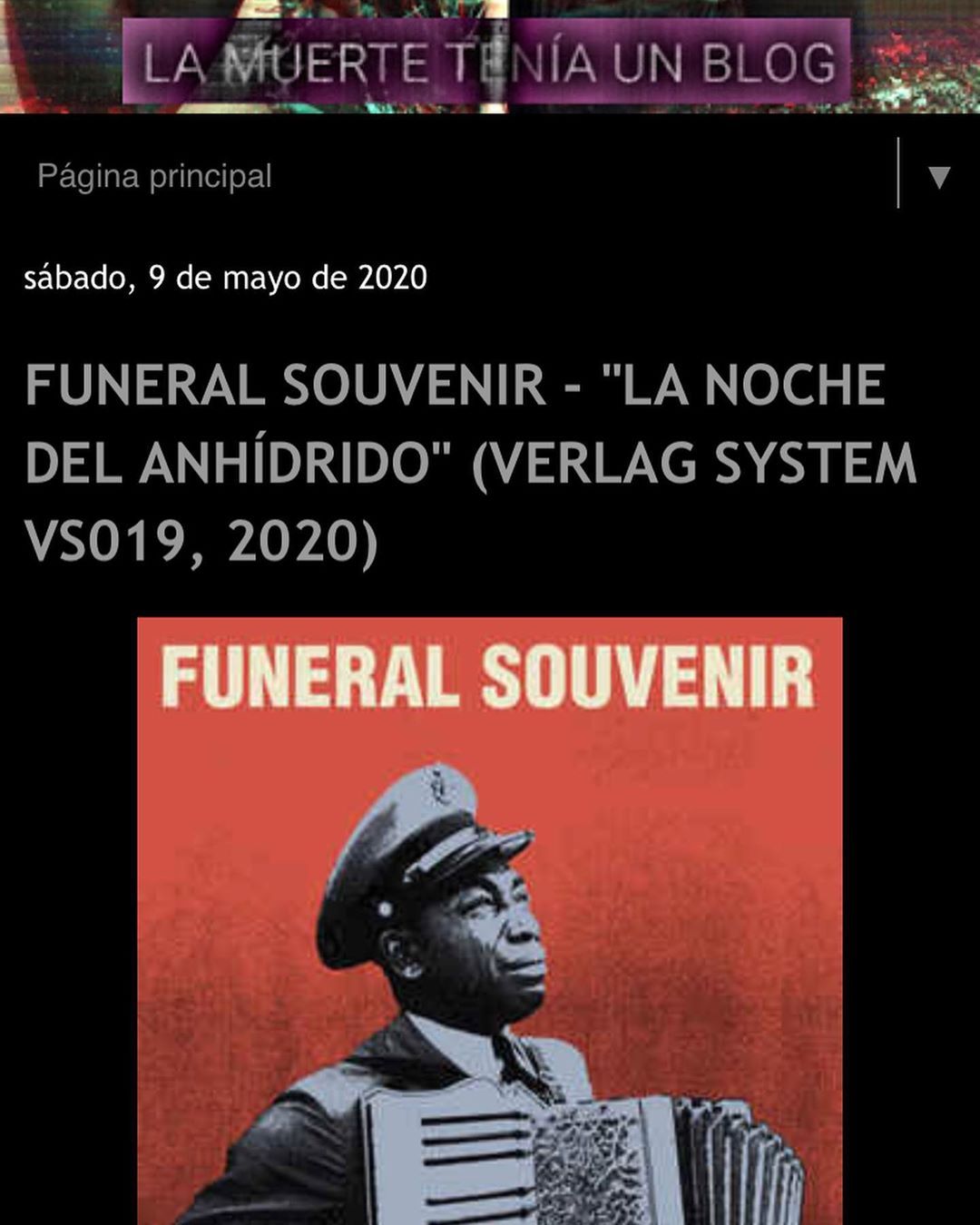 LA MUERTE TENÍA UN BLOG

Página principal

sábado, 9 de mayo de 2020

FUNERAL SOUVENIR - "LA NOCHE DEL ANHÍDRIDO" (VERLAG SYSTEM VS019, 2020)

FUNERAL SOUVENIR